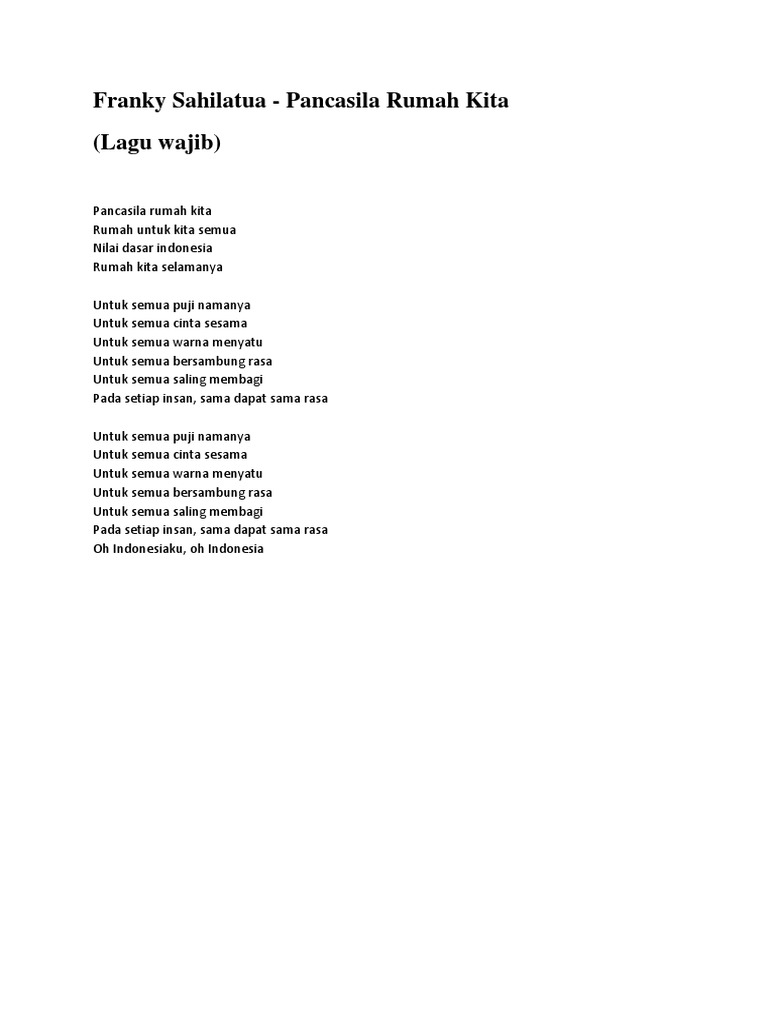 Franky Sahilatua - Pancasila Rumah Kita

(Lagu wajib)

Pancasila rumah kita
Rumah untuk kita semua
Nilai dasar indonesia
Rumah kita selamanya

Untuk semua puji namanya
Untuk semua cinta sesama
Untuk semua warna menyatu
Untuk semua bersambung rasa
Untuk semua saling membagi
Pada setiap insan, sama dapat sama rasa

Untuk semua puji namanya
Untuk semua cinta sesama
Untuk semua warna menyatu
Untuk semua bersambung rasa
Untuk semua saling membagi
Pada setiap insan, sama dapat sama rasa
Oh Indonesiaku, oh Indonesia